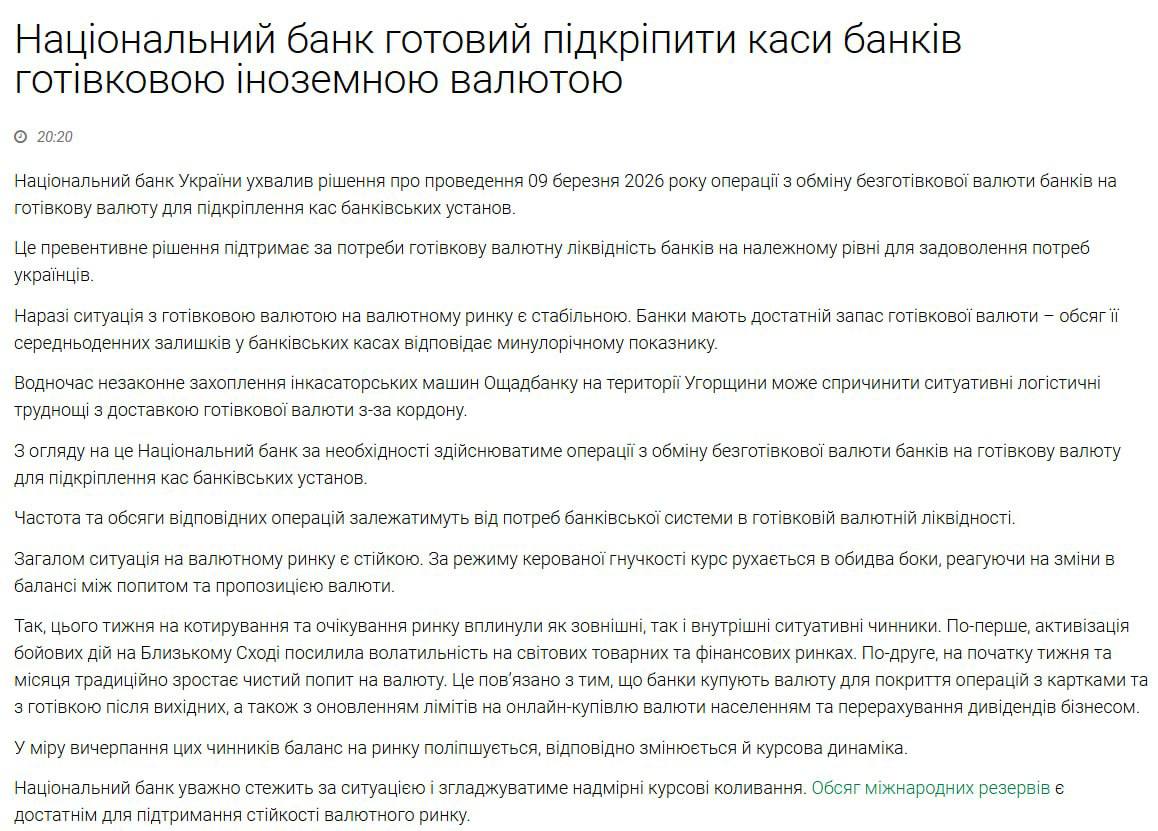 Національний банк готовий підкріпити каси банків готівковою іноземною валютою

20:20

Національний банк України ухвалив рішення про проведення 09 березня 2026 року операції з обміну безготівкової валюти банків на готівкову валюту для підкріплення кас банківських установ.

Це превентивне рішення підтримає за потреби готівкову валютну ліквідність банків на належному рівні для задоволення потреб українців.

Наразі ситуація з готівковою валютою на валютному ринку є стабільною. Банки мають достатній запас готівкової валюти – обсяг її середньоденних залишків у банківських касах відповідає минулорічному показнику.

Водночас незаконне захоплення інкасаторських машин Ощадбанку на території Угорщини може спричинити ситуативні логістичні труднощі з доставкою готівкової валюти з-за кордону.

З огляду на це Національний банк за необхідності здійснюватиме операції з обміну безготівкової валюти банків на готівкову валюту для підкріплення кас банківських установ.

Частота та обсяги відповідних операцій залежатимуть від потреб банківської системи в готівковій валютній ліквідності.

Загалом ситуація на валютному ринку є стійкою. За режиму керованої гнучкості курс рухається в обидва боки, реагуючи на зміни в балансі між попитом та пропозицією валюти.

Так, цього тижня на котирування та очікування ринку вплинули як зовнішні, так і внутрішні ситуативні чинники. По-перше, активізація бойових дій на Близькому Сході посилила волатильність на світових товарних та фінансових ринках. По-друге, на початку тижня та місяця традиційно зростає чистий попит на валюту. Це пов'язано з тим, що банки купують валюту для покриття операцій з картками та з готівкою після вихідних, а також з оновленням лімітів на онлайн-купівлю валюти населенням та перерахування дивідендів бізнесом.

У міру вичерпання цих чинників баланс на ринку поліпшується, відповідно змінюється й курсова динаміка.

Національний банк уважно стежить за ситуацією і згладжуватиме надмірні курсові коливання. Обсяг міжнародних резервів є достатнім для підтримання стійкості валютного ринку.